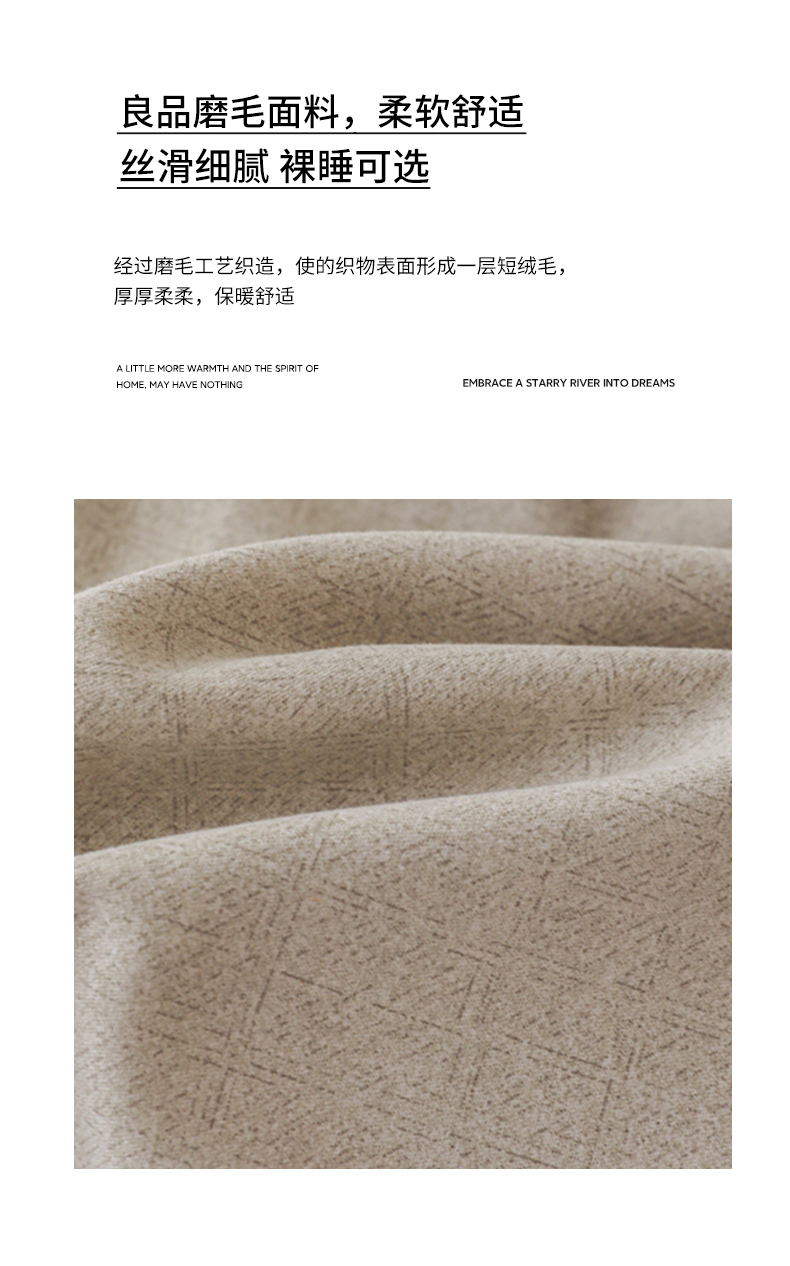 良品磨毛面料，柔软舒适
丝滑细腻 裸睡可选

经过磨毛工艺织造，使的织物表面形成一层短绒毛，厚厚柔柔，保暖舒适

A LITTLE MORE WARMTH AND THE SPIRIT OF HOME, MAY HAVE NOTHING

EMBRACE A STARRY RIVER INTO DREAMS